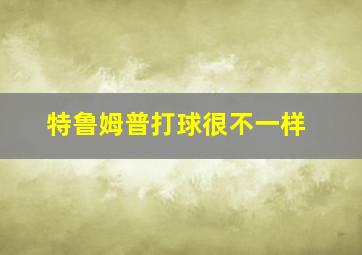 特鲁姆普打球很不一样